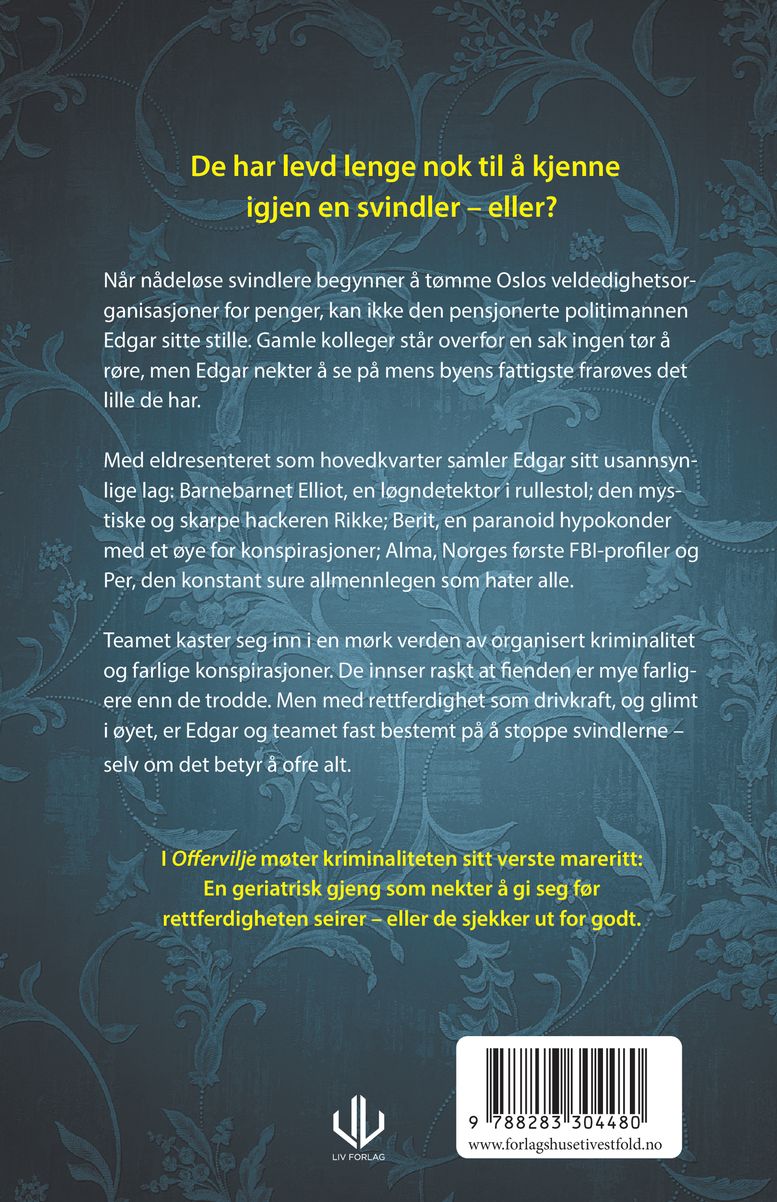 De har levd lenge nok til å kjenne igjen en svindler – eller?

Når nådeløse svindlere begynner å tømme Oslos veldedighetsorganisasjoner for penger, kan ikke den pensjonerte politimannen Edgar sitte stille. Gamle kolleger står overfor en sak ingen tør å røre, men Edgar nekter å se på mens byens fattigste frarøves det lille de har.

Med eldresenteret som hovedkvarter samler Edgar sitt usannsynlige lag: Barnebarnet Elliot, en løgndetektor i rullestol; den mystiske og skarpe hackeren Rikke; Berit, en paranoid hypokonder med et øye for konspirasjoner; Alma, Norges første FBI-profiler og Per, den konstant sure allmennlegen som hater alle.

Teamet kaster seg inn i en mørk verden av organisert kriminalitet og farlige konspirasjoner. De innser raskt at fienden er mye farligere enn de trodde. Men med rettferdighet som drivkraft, og glimt i øyet, er Edgar og teamet fast bestemt på å stoppe svindlerne – selv om det betyr å ofre alt.

I Offervilje møter kriminaliteten sitt verste mareritt: En geriatrisk gjeng som nekter å gi seg før rettferdigheten seirer – eller de sjekker ut for godt.

LIV FORLAG

9 788283 304480
www.forlagshusetivestfold.no